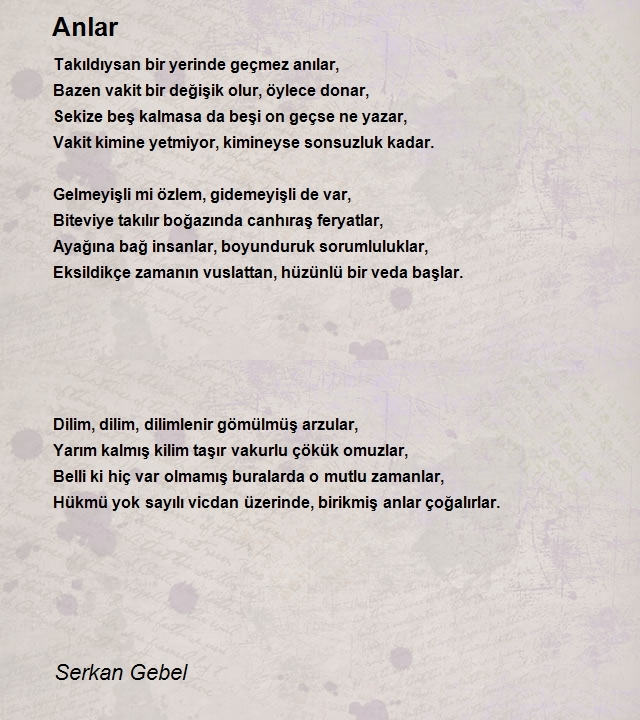 Anlar

Takıldıysan bir yerinde geçmez anılar,
Bazen vakit bir değişik olur, öylece donar,
Sekize beş kalmasa da beşi on geçse ne yazar,
Vakit kimine yetmiyor, kimineyse sonsuzluk kadar.

Gelmeyişli mi özlem, gidemeyişli de var,
Biteviye takılır boğazında canhıraş feryatlar,
Ayağına bağ insanlar, boyunduruk sorumluluklar,
Eksildikçe zamanın vuslattan, hüzünlü bir veda başlar.

Dilim, dilim, dilimlenir gömülmüş arzular,
Yarım kalmış kilim taşır vakurlu çökük omuzlar,
Belli ki hiç var olmamış buralarda o mutlu zamanlar,
Hükmü yok sayılı vicdan üzerinde, birikmiş anlar çoğalırlar.

Serkan Gebel